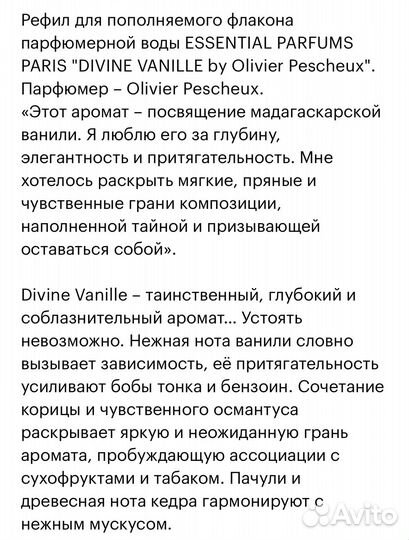 Рефил для пополняемого флакона парфюмерной воды ESSENTIAL PARFUMS PARIS "DIVINE VANILLE by Olivier Pescheux". Парфюмер – Olivier Pescheux.
«Этот аромат – посвящение мадагаскарской ванили. Я люблю его за глубину, элегантность и притягательность. Мне хотелось раскрыть мягкие, пряные и чувственные грани композиции, наполненной тайной и призывающей оставаться собой».

Divine Vanille – таинственный, глубокий и соблазнительный аромат... Устоять невозможно. Нежная нота ванили словно вызывает зависимость, её притягательность усиливают бобы тонка и бензоин. Сочетание корицы и чувственного османтуса раскрывает яркую и неожиданную грань аромата, пробуждающую ассоциации с сухофруктами и табаком. Пачули и древесная нота кедра гармонируют с нежным мускусом.

Avito